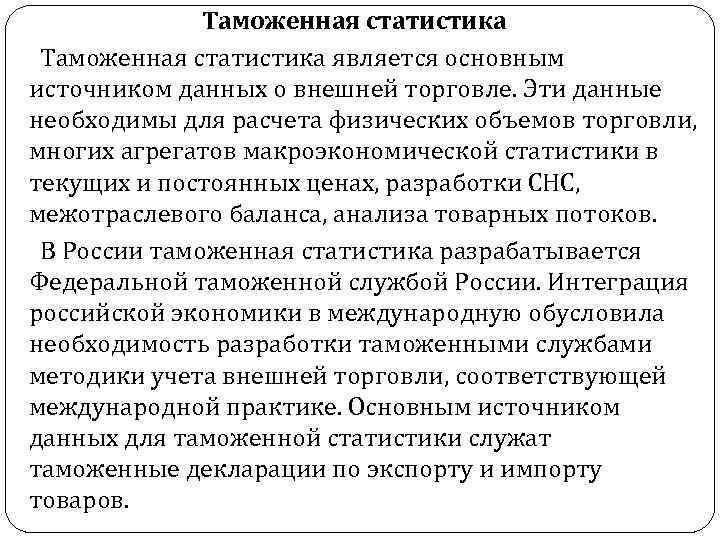 Таможенная статистика

Таможенная статистика является основным источником данных о внешней торговле. Эти данные необходимы для расчета физических объемов торговли, многих агрегатов макроэкономической статистики в текущих и постоянных ценах, разработки СНС, межотраслевого баланса, анализа товарных потоков.

В России таможенная статистика разрабатывается Федеральной таможенной службой России. Интеграция российской экономики в международную обусловила необходимость разработки таможенными службами методики учета внешней торговли, соответствующей международной практике. Основным источником данных для таможенной статистики служат таможенные декларации по экспорту и импорту товаров.